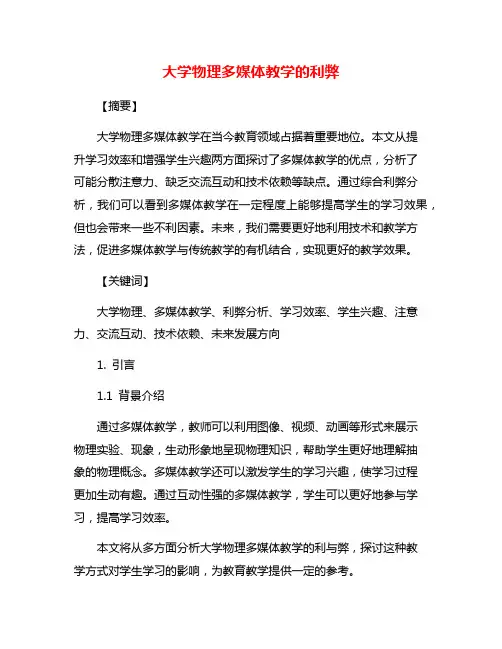 大学物理多媒体教学的利弊

【摘要】

大学物理多媒体教学在当今教育领域占据着重要地位。本文从提升学习效率和增强学生兴趣两方面探讨了多媒体教学的优点，分析了可能分散注意力、缺乏交流互动和技术依赖等缺点。通过综合利弊分析，我们可以看到多媒体教学在一定程度上能够提高学生的学习效果，但也会带来一些不利因素。未来，我们需要更好地利用技术和教学方法，促进多媒体教学与传统教学的有机结合，实现更好的教学效果。

【关键词】

大学物理、多媒体教学、利弊分析、学习效率、学生兴趣、注意力、交流互动、技术依赖、未来发展方向

1. 引言

1.1 背景介绍

通过多媒体教学，教师可以利用图像、视频、动画等形式来展示物理实验、现象，生动形象地呈现物理知识，帮助学生更好地理解抽象的物理概念。多媒体教学还可以激发学生的学习兴趣，使学习过程更加生动有趣。通过互动性强的多媒体教学，学生可以更好地参与学习，提高学习效率。

本文将从多方面分析大学物理多媒体教学的利与弊，探讨这种教学方式对学生学习的影响，为教育教学提供一定的参考。